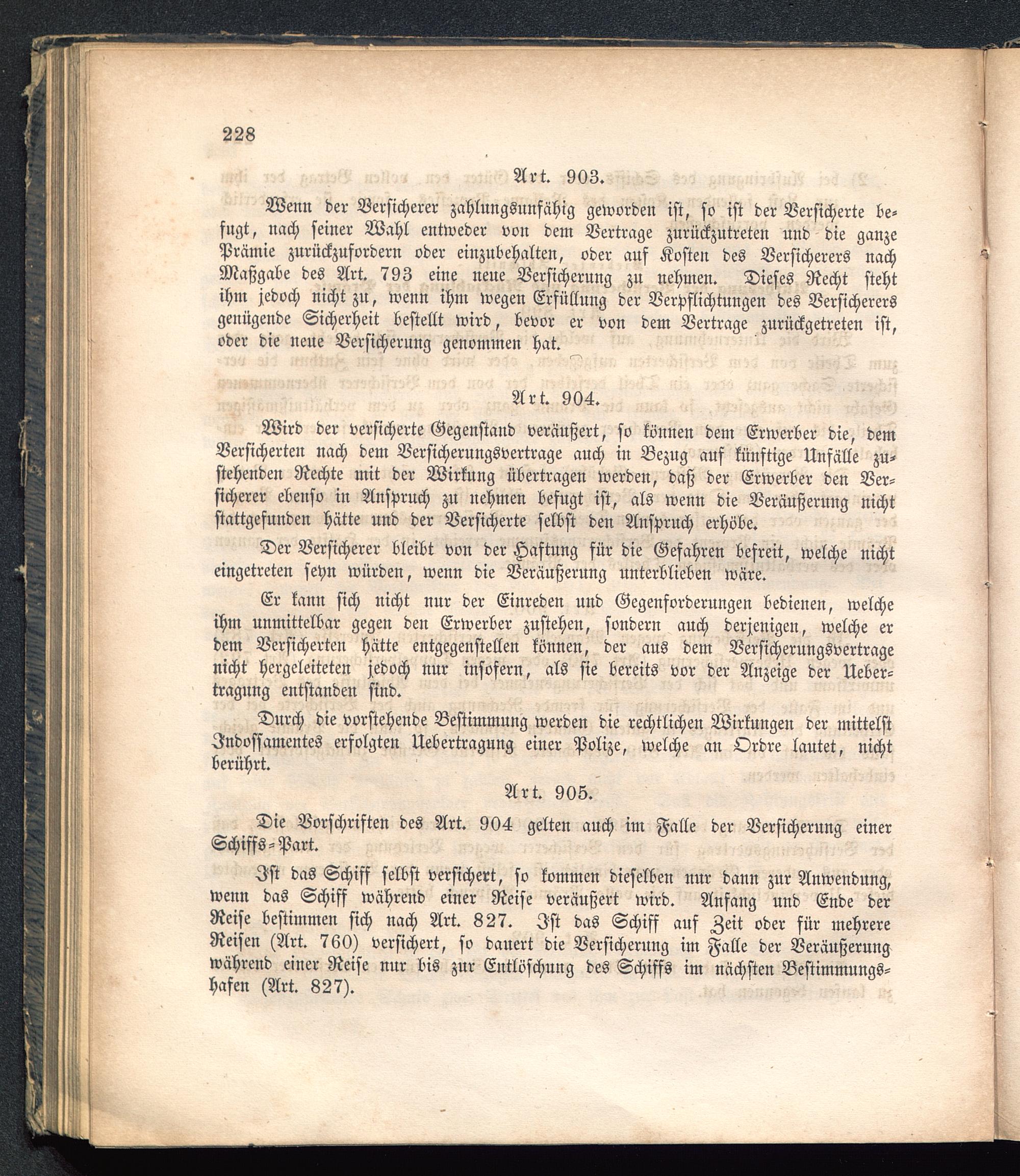 228

Art. 903.

Wenn der Versicherer zahlungsunfähig geworden ist, so ist der Versicherte befugt, nach seiner Wahl entweder von dem Vertrage zurückzutreten und die ganze Prämie zurückzufordern oder einzubehalten, oder auf Kosten des Versicherers nach Maßgabe des Art. 793 eine neue Versicherung zu nehmen. Dieses Recht steht ihm jedoch nicht zu, wenn ihm wegen Erfüllung der Verpflichtungen des Versicherers genügende Sicherheit bestellt wird, bevor er von dem Vertrage zurückgetreten ist, oder die neue Versicherung genommen hat.

Art. 904.

Wird der versicherte Gegenstand veräußert, so können dem Erwerber die, dem Versicherten nach dem Versicherungsvertrage auch in Bezug auf künftige Unfälle zustehenden Rechte mit der Wirkung übertragen werden, daß der Erwerber den Versicherer ebenso in Anspruch zu nehmen befugt ist, als wenn die Veräußerung nicht stattgefunden hätte und der Versicherte selbst den Anspruch erhöbe.

Der Versicherer bleibt von der Haftung für die Gefahren befreit, welche nicht eingetreten seyn würden, wenn die Veräußerung unterblieben wäre.

Er kann sich nicht nur der Einreden und Gegenforderungen bedienen, welche ihm unmittelbar gegen den Erwerber zustehen, sondern auch derjenigen, welche er dem Versicherten hätte entgegenstellen können, der aus dem Versicherungsvertrage nicht hergeleiteten jedoch nur insofern, als sie bereits vor der Anzeige der Uebertragung entstanden sind.

Durch die vorstehende Bestimmung werden die rechtlichen Wirkungen der mittelst Indossamentes erfolgten Uebertragung einer Polize, welche an Ordre lautet, nicht berührt.

Art. 905.

Die Vorschriften des Art. 904 gelten auch im Falle der Versicherung einer Schiffs-Part.

Ist das Schiff selbst versichert, so kommen dieselben nur dann zur Anwendung, wenn das Schiff während einer Reise veräußert wird. Anfang und Ende der Reise bestimmen sich nach Art. 827. Ist das Schiff auf Zeit oder für mehrere Reisen (Art. 760) versichert, so dauert die Versicherung im Falle der Veräußerung während einer Reise nur bis zur Entlöschung des Schiffs im nächsten Bestimmungshafen (Art. 827).